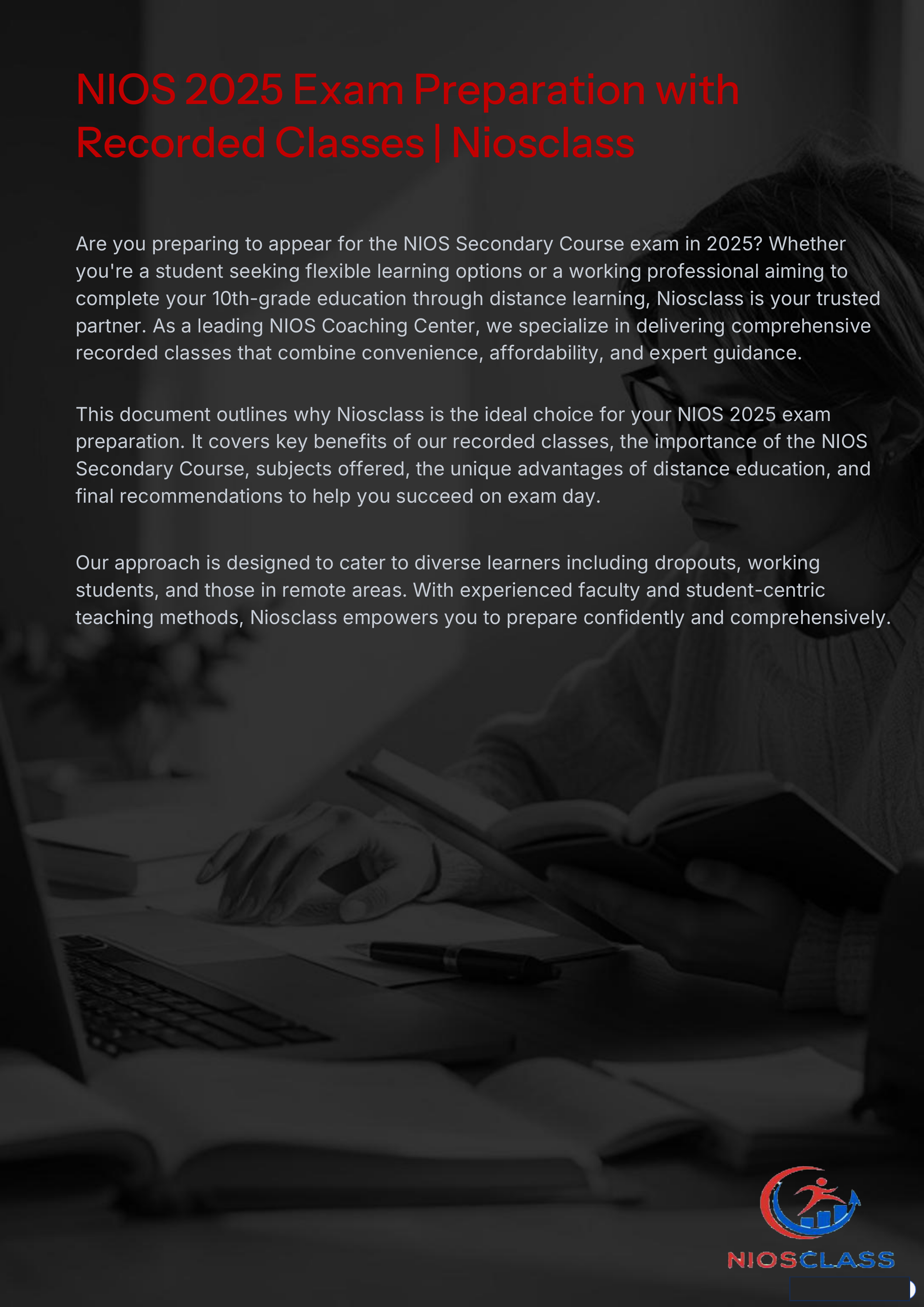 NIOS 2025 Exam Preparation with Recorded Classes | Niosclass

Are you preparing to appear for the NIOS Secondary Course exam in 2025? Whether you're a student seeking flexible learning options or a working professional aiming to complete your 10th-grade education through distance learning, Niosclass is your trusted partner. As a leading NIOS Coaching Center, we specialize in delivering comprehensive recorded classes that combine convenience, affordability, and expert guidance.

This document outlines why Niosclass is the ideal choice for your NIOS 2025 exam preparation. It covers key benefits of our recorded classes, the importance of the NIOS Secondary Course, subjects offered, the unique advantages of distance education, and final recommendations to help you succeed on exam day.

Our approach is designed to cater to diverse learners including dropouts, working students, and those in remote areas. With experienced faculty and student-centric teaching methods, Niosclass empowers you to prepare confidently and comprehensively.

NIOSCLASS